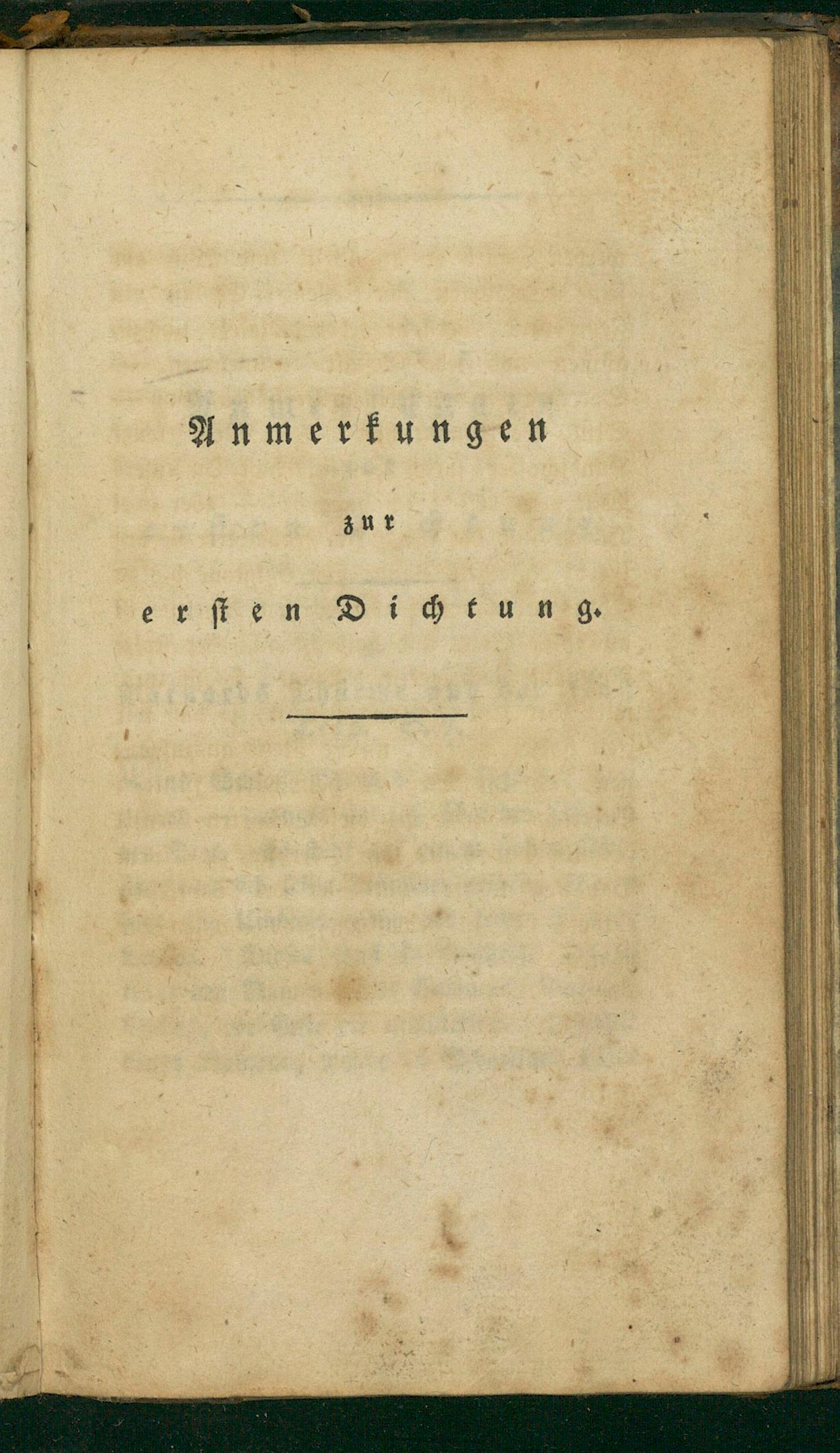 Anmerkungen

zur

ersten Dichtung.